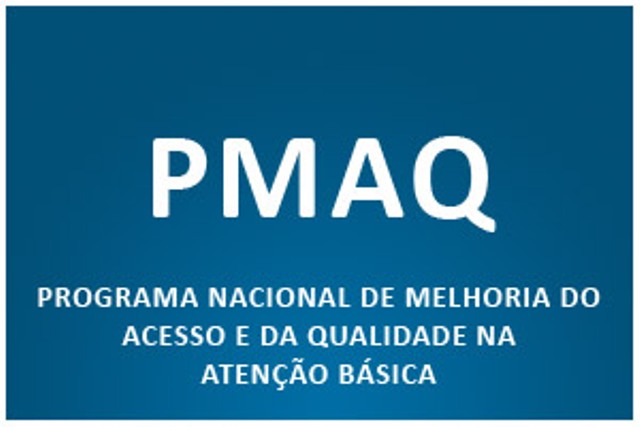 PMAQ

PROGRAMA NACIONAL DE MELHORIA DO ACESSO E DA QUALIDADE NA ATENÇÃO BÁSICA